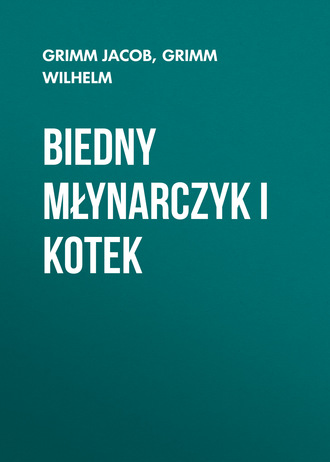 GRIMM JACOB, GRIMM WILHELM

BIEDNY MŁYNARCZYK I KOTEK